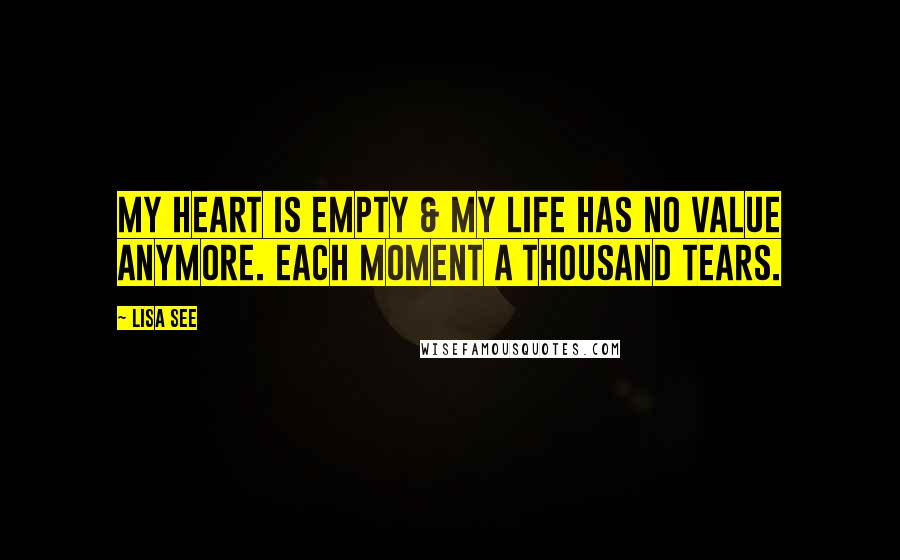 MY HEART IS EMPTY & MY LIFE HAS NO VALUE ANYMORE. EACH MOMENT A THOUSAND TEARS.

~ LISA SEE

WISEFAMOUSQUOTES.COM